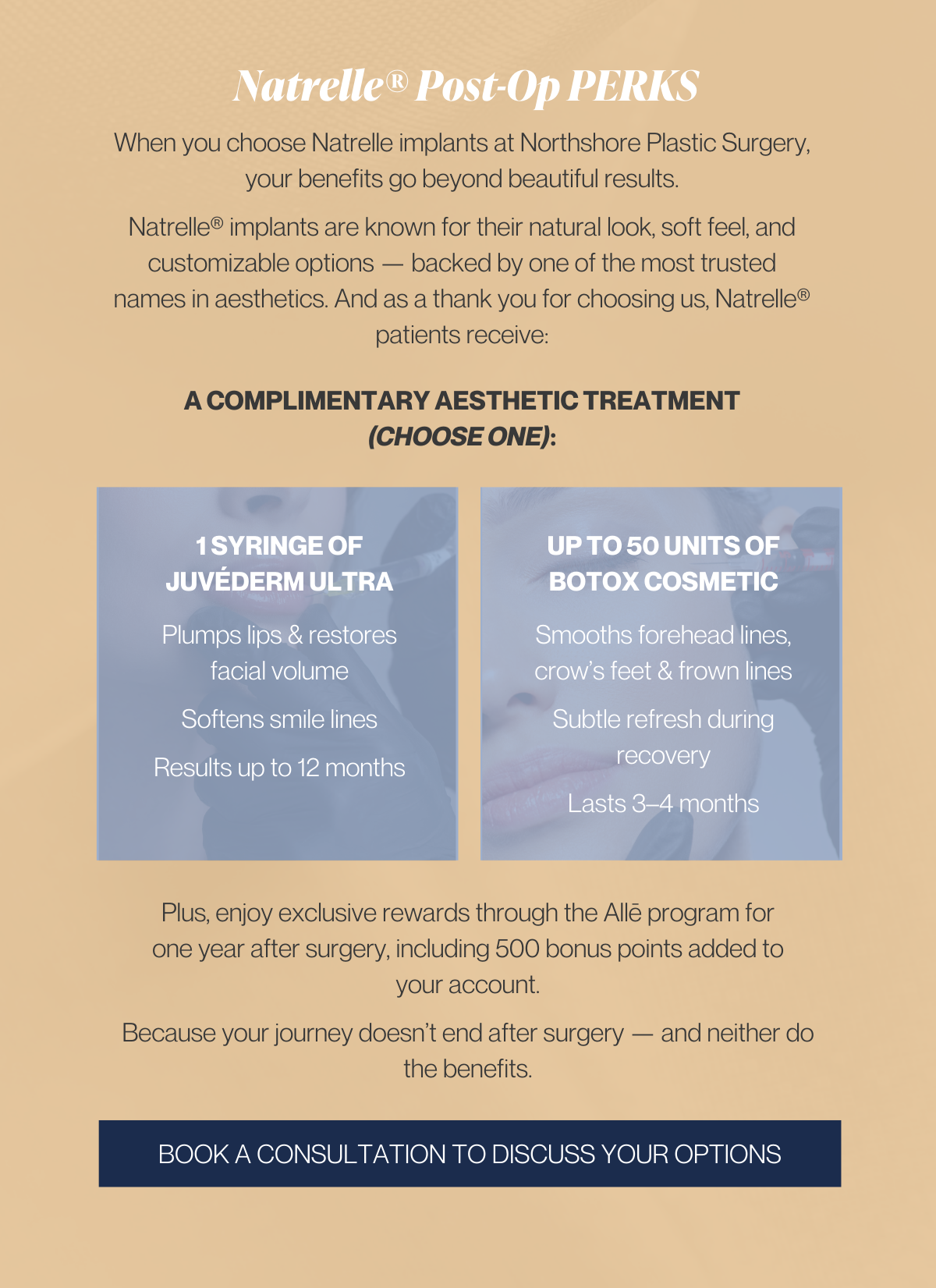 Natrelle® Post-Op PERKS

When you choose Natrelle implants at Northshore Plastic Surgery, your benefits go beyond beautiful results.

Natrelle® implants are known for their natural look, soft feel, and customizable options — backed by one of the most trusted names in aesthetics. And as a thank you for choosing us, Natrelle® patients receive:

A COMPLIMENTARY AESTHETIC TREATMENT (CHOOSE ONE):

1 SYRINGE OF JUVÉDERM ULTRA

Plumps lips & restores facial volume

Softens smile lines

Results up to 12 months

UP TO 50 UNITS OF BOTOX COSMETIC

Smooths forehead lines, crow's feet & frown lines

Subtle refresh during recovery

Lasts 3–4 months

Plus, enjoy exclusive rewards through the Allē program for one year after surgery, including 500 bonus points added to your account.

Because your journey doesn't end after surgery — and neither do the benefits.

BOOK A CONSULTATION TO DISCUSS YOUR OPTIONS